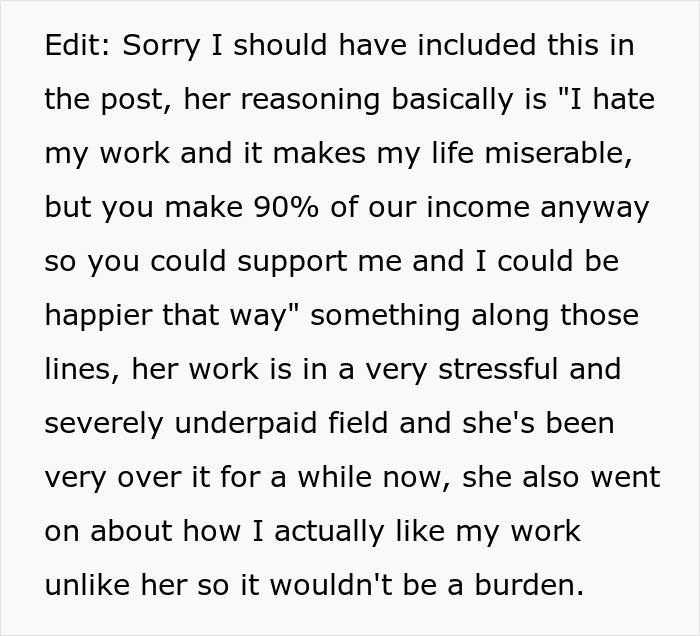 Edit: Sorry I should have included this in the post, her reasoning basically is "I hate my work and it makes my life miserable, but you make 90% of our income anyway so you could support me and I could be happier that way" something along those lines, her work is in a very stressful and severely underpaid field and she's been very over it for a while now, she also went on about how I actually like my work unlike her so it wouldn't be a burden.